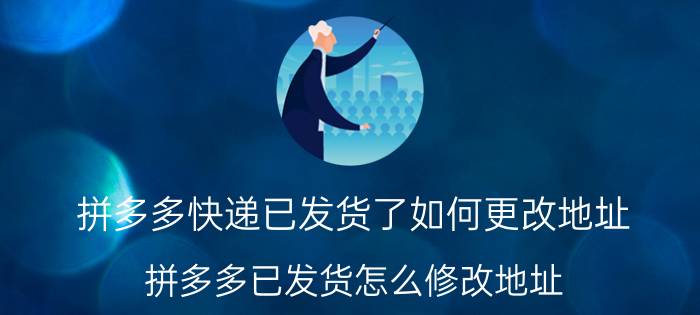 拼多多快递已发货了如何更改地址

拼多多已发货怎么修改地址